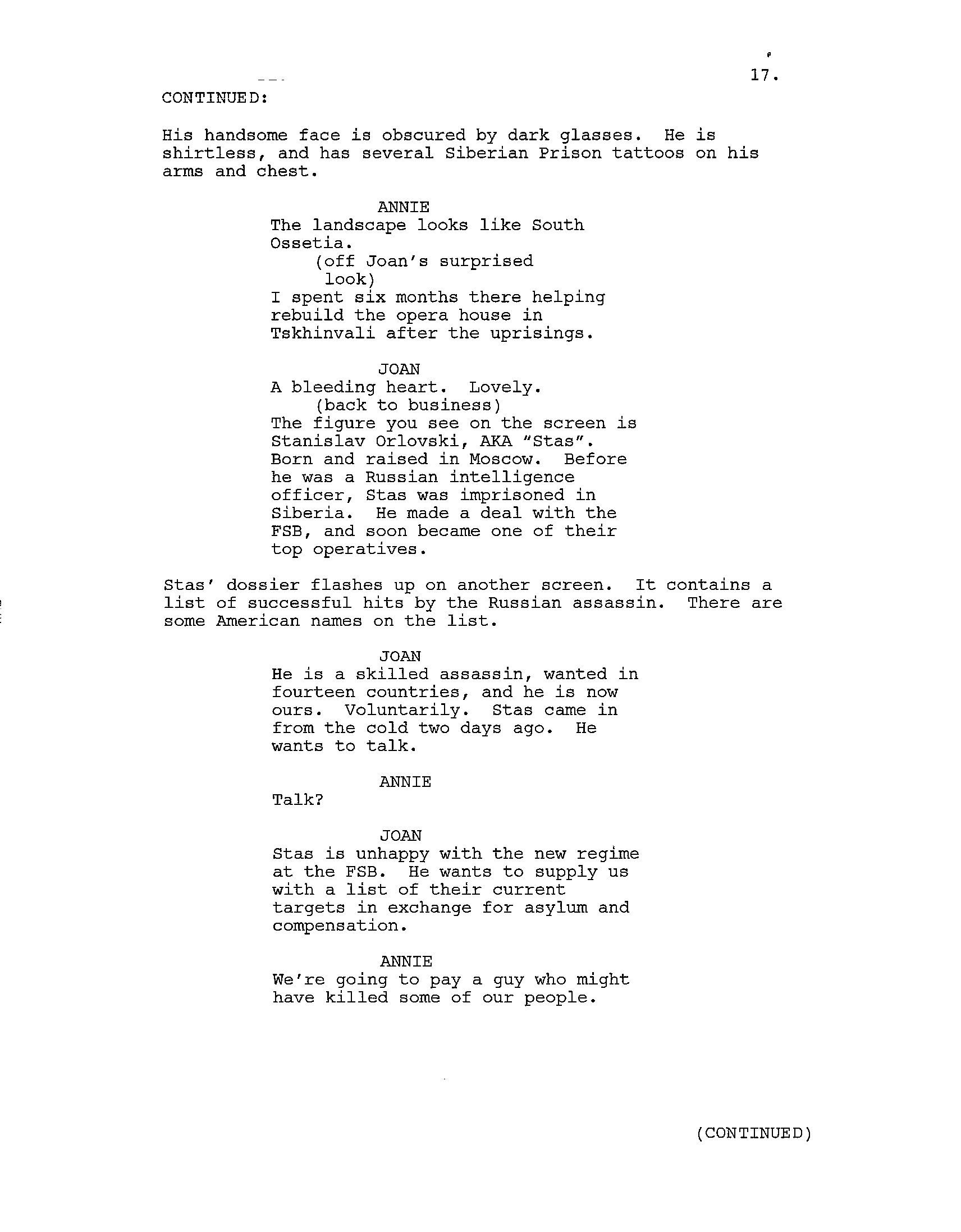 17.

CONTINUED:

His handsome face is obscured by dark glasses. He is shirtless, and has several Siberian Prison tattoos on his arms and chest.

ANNIE
The landscape looks like South Ossetia.
(off Joan's surprised look)
I spent six months there helping rebuild the opera house in Tskhinvali after the uprisings.

JOAN
A bleeding heart. Lovely.
(back to business)
The figure you see on the screen is Stanislav Orlovski, AKA "Stas". Born and raised in Moscow. Before he was a Russian intelligence officer, Stas was imprisoned in Siberia. He made a deal with the FSB, and soon became one of their top operatives.

Stas' dossier flashes up on another screen. It contains a list of successful hits by the Russian assassin. There are some American names on the list.

JOAN
He is a skilled assassin, wanted in fourteen countries, and he is now ours. Voluntarily. Stas came in from the cold two days ago. He wants to talk.

ANNIE
Talk?

JOAN
Stas is unhappy with the new regime at the FSB. He wants to supply us with a list of their current targets in exchange for asylum and compensation.

ANNIE
We're going to pay a guy who might have killed some of our people.

(CONTINUED)